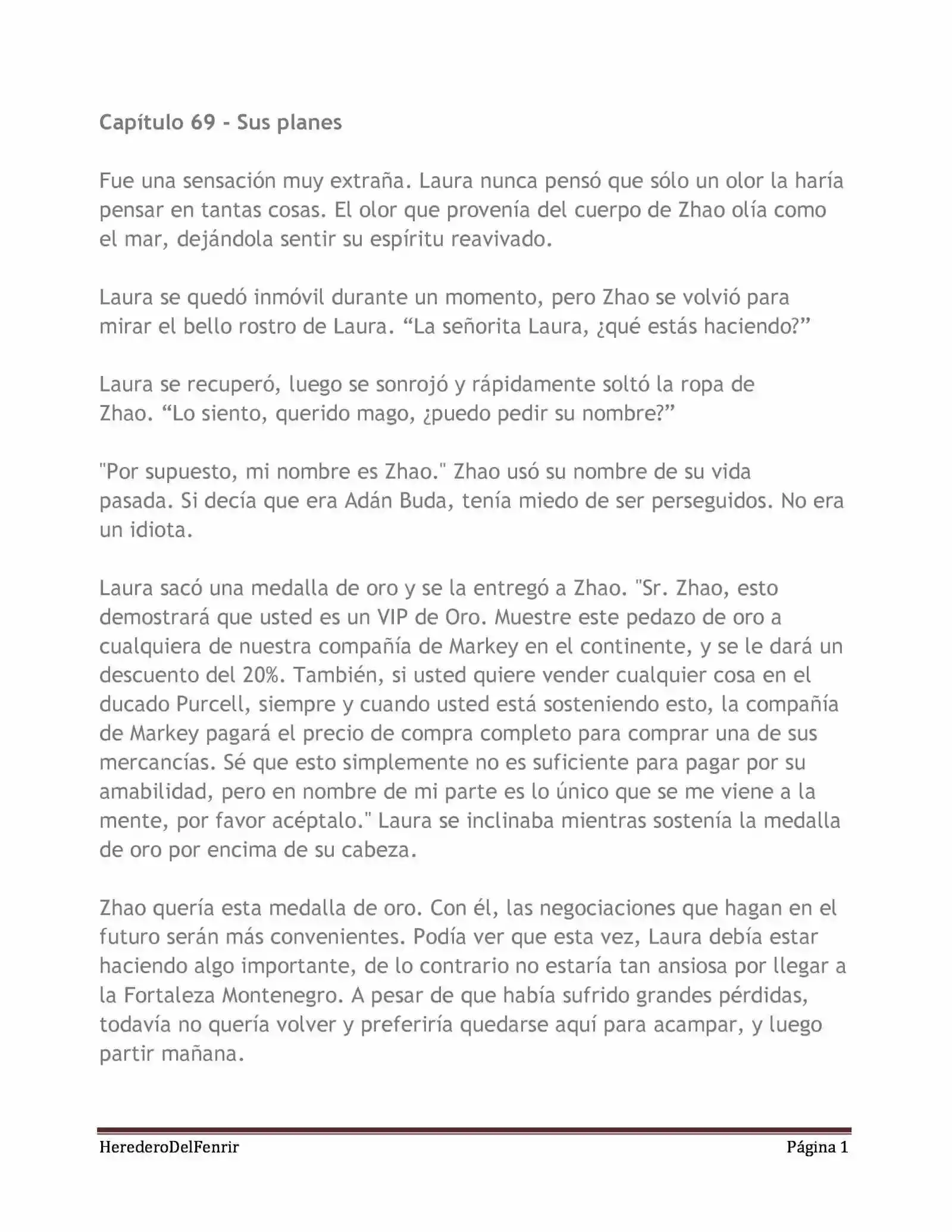 Capítulo 69 - Sus planes

Fue una sensación muy extraña. Laura nunca pensó que sólo un olor la haría pensar en tantas cosas. El olor que provenía del cuerpo de Zhao olía como el mar, dejándola sentir su espíritu reavivado.

Laura se quedó inmóvil durante un momento, pero Zhao se volvió para mirar el bello rostro de Laura. “La señorita Laura, ¿qué estás haciendo?”

Laura se recuperó, luego se sonrojó y rápidamente soltó la ropa de Zhao. “Lo siento, querido mago, ¿puedo pedir su nombre?”

"Por supuesto, mi nombre es Zhao." Zhao usó su nombre de su vida pasada. Si decía que era Adán Buda, tenía miedo de ser perseguidos. No era un idiota.

Laura sacó una medalla de oro y se la entregó a Zhao. "Sr. Zhao, esto demostrará que usted es un VIP de Oro. Muestre este pedazo de oro a cualquiera de nuestra compañía de Markey en el continente, y se le dará un descuento del 20%. También, si usted quiere vender cualquier cosa en el ducado Purcell, siempre y cuando usted está sosteniendo esto, la compañía de Markey pagará el precio de compra completo para comprar una de sus mercancías. Sé que esto simplemente no es suficiente para pagar por su amabilidad, pero en nombre de mi parte es lo único que se me viene a la mente, por favor acéptalo." Laura se inclinaba mientras sostenía la medalla de oro por encima de su cabeza.

Zhao quería esta medalla de oro. Con él, las negociaciones que hagan en el futuro serán más convenientes. Podía ver que esta vez, Laura debía estar haciendo algo importante, de lo contrario no estaría tan ansiosa por llegar a la Fortaleza Montenegro. A pesar de que había sufrido grandes pérdidas, todavía no quería volver y preferiría quedarse aquí para acampar, y luego partir mañana.

HerederoDelFenrir Página 1